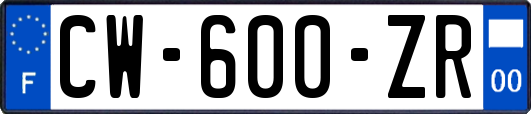 F
CW-600-ZR
00